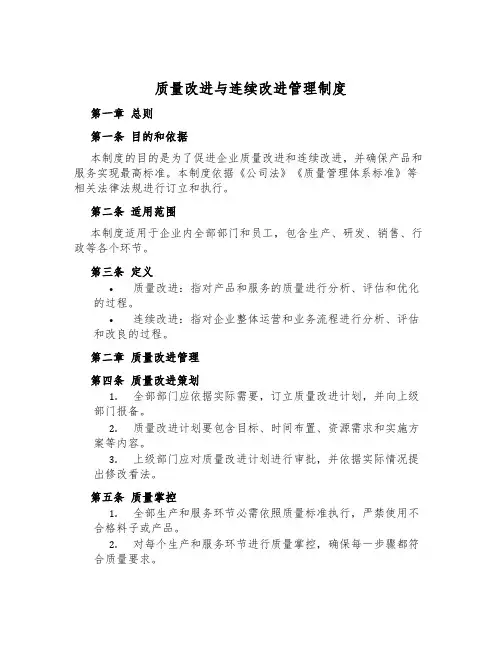 质量改进与连续改进管理制度

第一章 总则

第一条 目的和依据

本制度的目的是为了促进企业质量改进和连续改进，并确保产品和服务实现最高标准。本制度依据《公司法》《质量管理体系标准》等相关法律法规进行订立和执行。

第二条 适用范围

本制度适用于企业内全部部门和员工，包含生产、研发、销售、行政等各个环节。

第三条 定义

• 质量改进：指对产品和服务的质量进行分析、评估和优化的过程。

• 连续改进：指对企业整体运营和业务流程进行分析、评估和改良的过程。

第二章 质量改进管理

第四条 质量改进策划

1. 全部部门应依据实际需要，订立质量改进计划，并向上级部门报备。

2. 质量改进计划要包含目标、时间布置、资源需求和实施方案等内容。

3. 上级部门应对质量改进计划进行审批，并依据实际情况提出修改看法。

第五条 质量掌控

1. 全部生产和服务环节必需依照质量标准执行，严禁使用不合格料子或产品。

2. 对每个生产和服务环节进行质量掌控，确保每一步骤都符合质量要求。